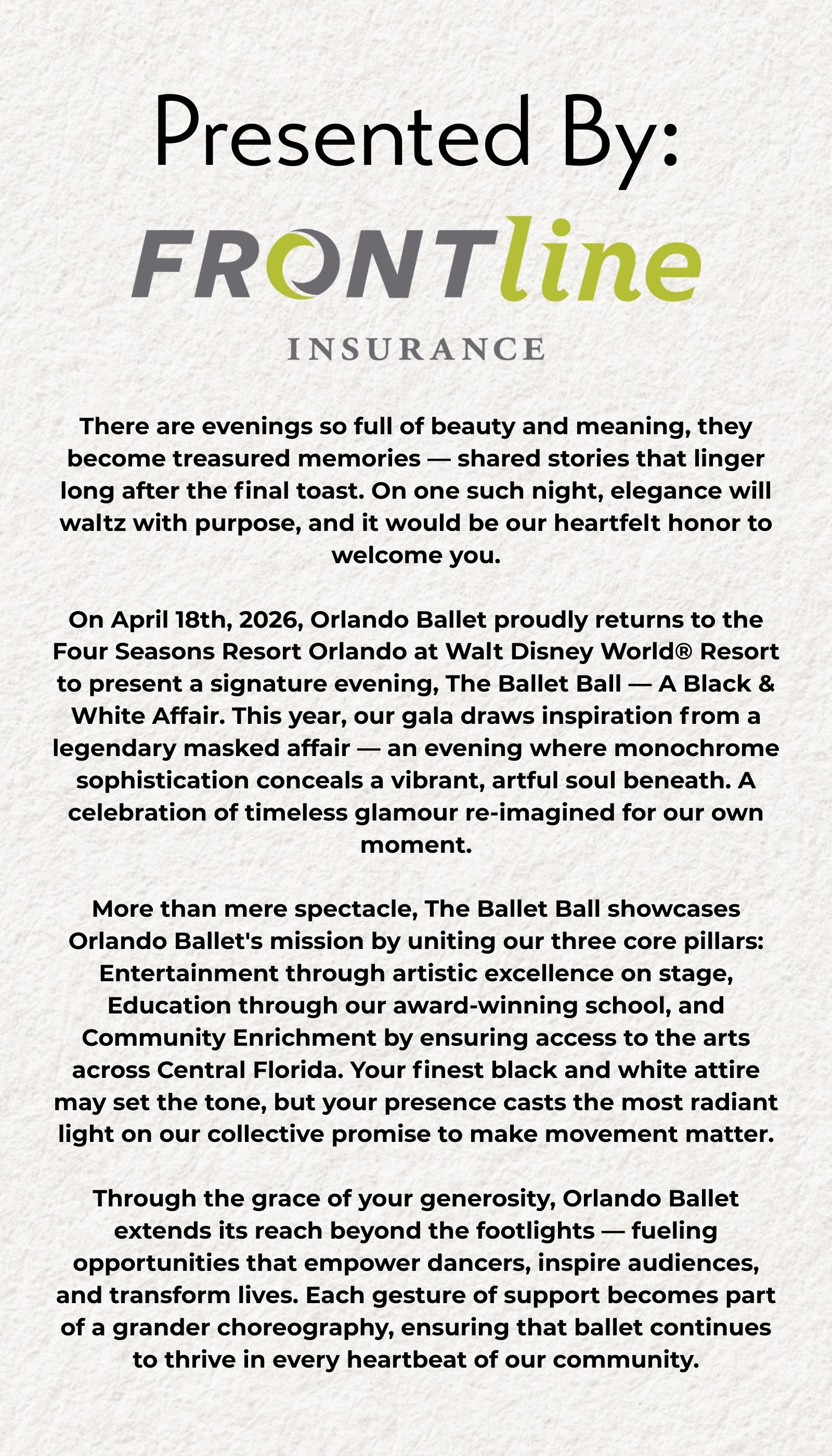 Presented By:

FRONTline

INSURANCE

There are evenings so full of beauty and meaning, they become treasured memories — shared stories that linger long after the final toast. On one such night, elegance will waltz with purpose, and it would be our heartfelt honor to welcome you.

On April 18th, 2026, Orlando Ballet proudly returns to the Four Seasons Resort Orlando at Walt Disney World® Resort to present a signature evening, The Ballet Ball — A Black & White Affair. This year, our gala draws inspiration from a legendary masked affair — an evening where monochrome sophistication conceals a vibrant, artful soul beneath. A celebration of timeless glamour re-imagined for our own moment.

More than mere spectacle, The Ballet Ball showcases Orlando Ballet's mission by uniting our three core pillars: Entertainment through artistic excellence on stage, Education through our award-winning school, and Community Enrichment by ensuring access to the arts across Central Florida. Your finest black and white attire may set the tone, but your presence casts the most radiant light on our collective promise to make movement matter.

Through the grace of your generosity, Orlando Ballet extends its reach beyond the footlights — fueling opportunities that empower dancers, inspire audiences, and transform lives. Each gesture of support becomes part of a grander choreography, ensuring that ballet continues to thrive in every heartbeat of our community.